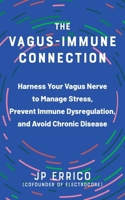 THE VAGUS-IMMUNE CONNECTION

Harness Your Vagus Nerve to Manage Stress, Prevent Immune Dysregulation, and Avoid Chronic Disease

JP ERRICO
(COFOUNDER OF ELECTROCORE)